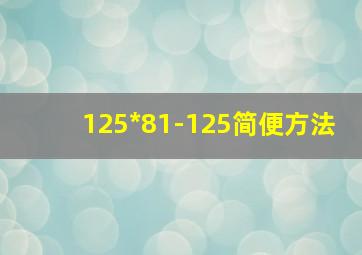 125*81-125简便方法